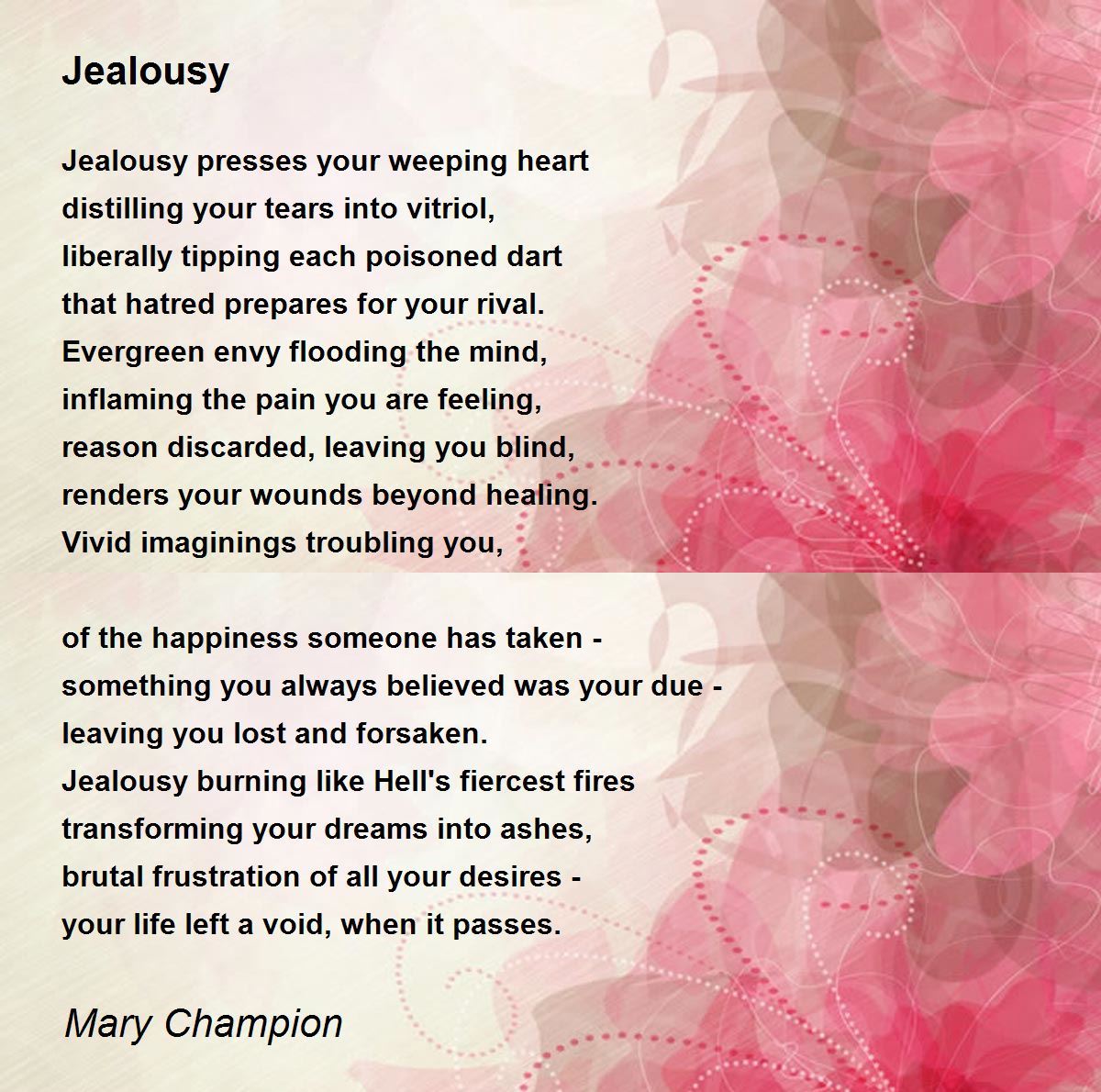 Jealousy

Jealousy presses your weeping heart
distilling your tears into vitriol,
liberally tipping each poisoned dart
that hatred prepares for your rival.
Evergreen envy flooding the mind,
inflaming the pain you are feeling,
reason discarded, leaving you blind,
renders your wounds beyond healing.
Vivid imaginings troubling you,

of the happiness someone has taken -
something you always believed was your due -
leaving you lost and forsaken.
Jealousy burning like Hell's fiercest fires
transforming your dreams into ashes,
brutal frustration of all your desires -
your life left a void, when it passes.

Mary Champion